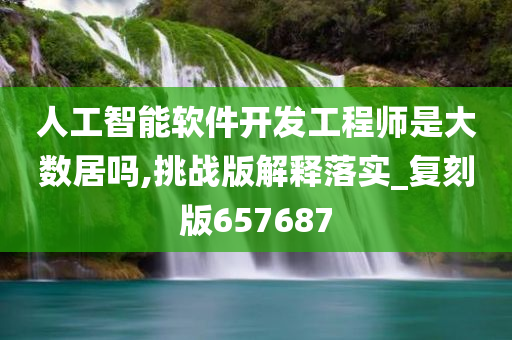 人工智能软件开发工程师是大数居吗,挑战版解释落实_复刻版657687